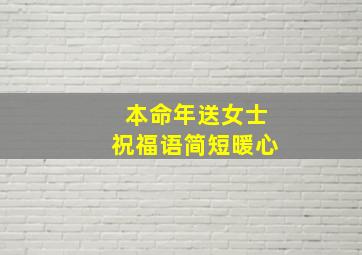 本命年送女士
祝福语简短暖心